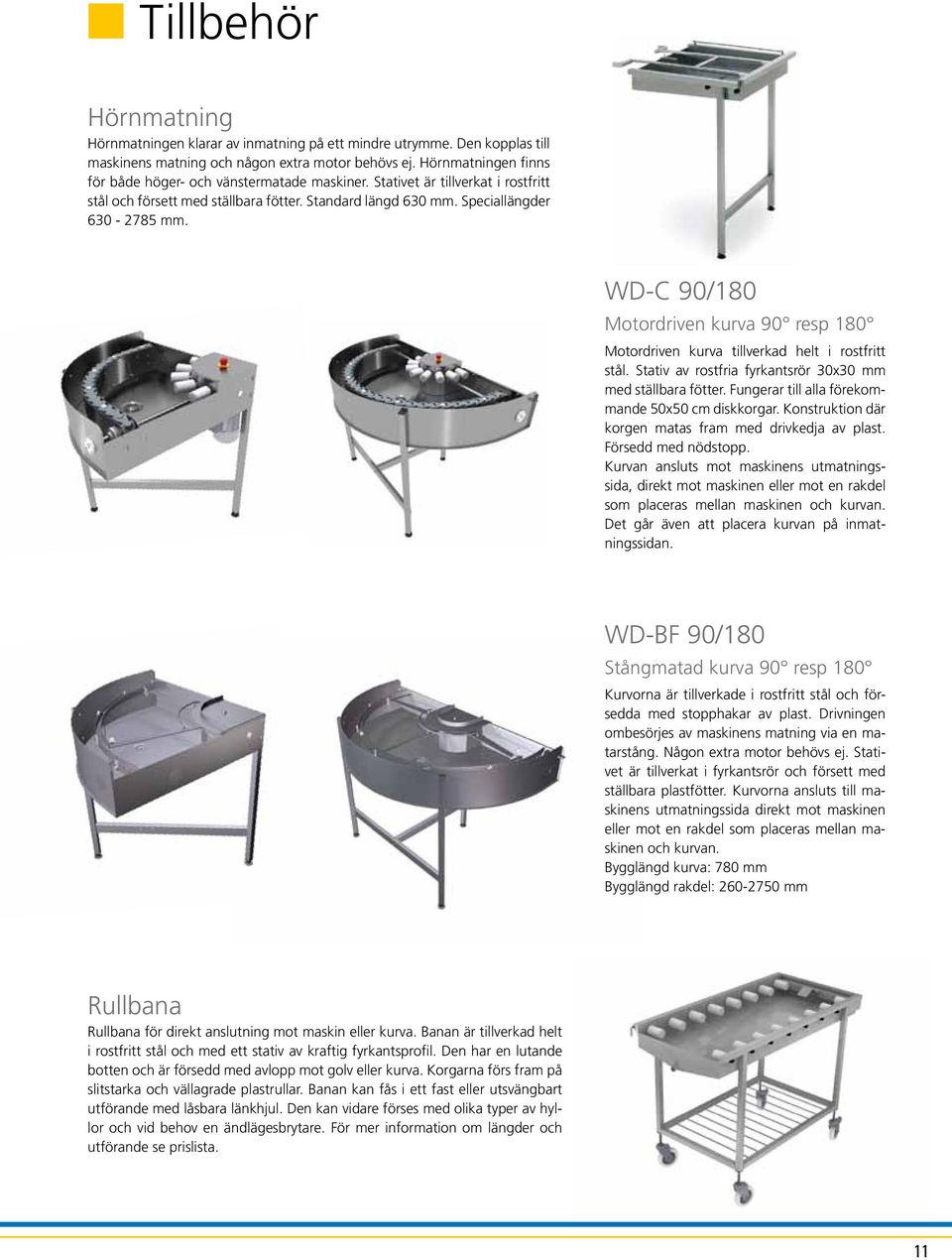 Tillbehör

Hörnmatning

Hörnmatningen klarar av inmatning på ett mindre utrymme. Den kopplas till maskinens matning och någon extra motor behövs ej. Hörnmatningen finns för både höger- och vänstermatade maskiner. Stativet är tillverkat i rostfritt stål och försett med ställbara fötter. Standard längd 630 mm. Speciallängder 630 - 2785 mm.

WD-C 90/180

Motordriven kurva 90° resp 180°

Motordriven kurva tillverkad helt i rostfritt stål. Stativ av rostfria fyrkantsrör 30x30 mm med ställbara fötter. Fungerar till alla förekommande 50x50 cm diskkorgar. Konstruktion där korgen matas fram med drivkedja av plast. Försedd med nödstopp.
Kurvan ansluts mot maskinens utmatningssida, direkt mot maskinen eller mot en rakdel som placeras mellan maskinen och kurvan. Det går även att placera kurvan på inmatningssidan.

WD-BF 90/180

Stångmatad kurva 90° resp 180°

Kurvorna är tillverkade i rostfritt stål och försedda med stopphakar av plast. Drivningen ombesörjes av maskinens matning via en matarstång. Någon extra motor behövs ej. Stativet är tillverkat i fyrkantsrör och försett med ställbara plastfötter. Kurvorna ansluts till maskinens utmatningssida direkt mot maskinen eller mot en rakdel som placeras mellan maskinen och kurvan.
Bygglängd kurva: 780 mm
Bygglängd rakdel: 260-2750 mm

Rullbana

Rullbana för direkt anslutning mot maskin eller kurva. Banan är tillverkad helt i rostfritt stål och med ett stativ av kraftig fyrkantsprofil. Den har en lutande botten och är försedd med avlopp mot golv eller kurva. Korgarna förs fram på slitstarka och vällagrade plastrullar. Banan kan fås i ett fast eller utsvängbart utförande med låsbara länkhjul. Den kan vidare förses med olika typer av hyllor och vid behov en ändlägesbrytare. För mer information om längder och utförande se prislista.

11